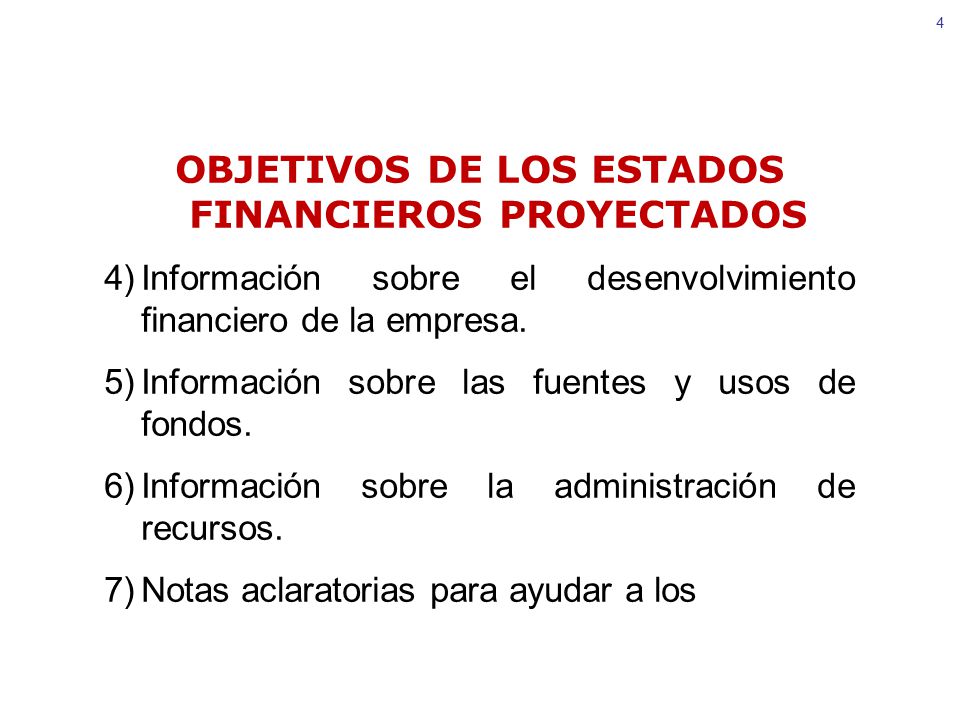 4

OBJETIVOS DE LOS ESTADOS FINANCIEROS PROYECTADOS

4) Información sobre el desenvolvimiento financiero de la empresa.

5) Información sobre las fuentes y usos de fondos.

6) Información sobre la administración de recursos.

7) Notas aclaratorias para ayudar a los